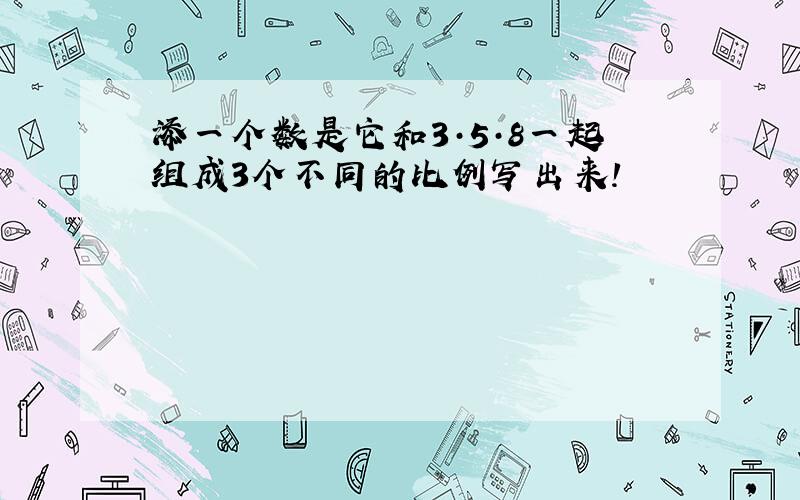 添一个数是它和3·5·8一起组成3个不同的比例写出来!

STATIONERY